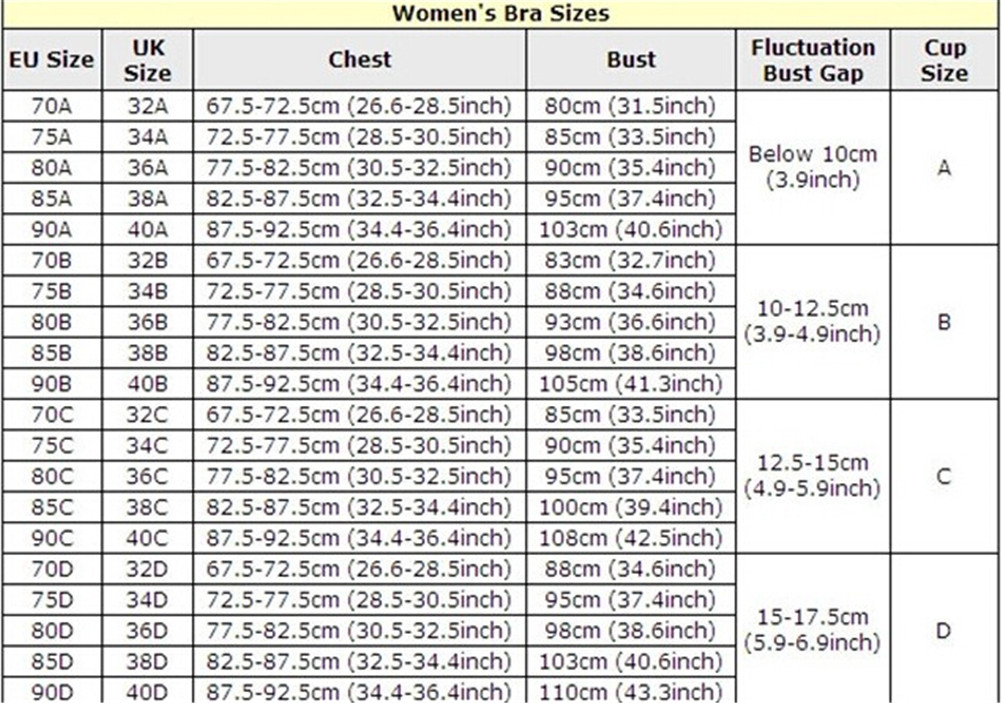 Women's Bra Sizes

| EU Size | UK Size | Chest | Bust | Fluctuation Bust Gap | Cup Size |
|---|---|---|---|---|---|
| 70A | 32A | 67.5-72.5cm (26.6-28.5inch) | 80cm (31.5inch) | Below 10cm (3.9inch) | A |
| 75A | 34A | 72.5-77.5cm (28.5-30.5inch) | 85cm (33.5inch) | | |
| 80A | 36A | 77.5-82.5cm (30.5-32.5inch) | 90cm (35.4inch) | | |
| 85A | 38A | 82.5-87.5cm (32.5-34.4inch) | 95cm (37.4inch) | | |
| 90A | 40A | 87.5-92.5cm (34.4-36.4inch) | 103cm (40.6inch) | | |
| 70B | 32B | 67.5-72.5cm (26.6-28.5inch) | 83cm (32.7inch) | 10-12.5cm (3.9-4.9inch) | B |
| 75B | 34B | 72.5-77.5cm (28.5-30.5inch) | 88cm (34.6inch) | | |
| 80B | 36B | 77.5-82.5cm (30.5-32.5inch) | 93cm (36.6inch) | | |
| 85B | 38B | 82.5-87.5cm (32.5-34.4inch) | 98cm (38.6inch) | | |
| 90B | 40B | 87.5-92.5cm (34.4-36.4inch) | 105cm (41.3inch) | | |
| 70C | 32C | 67.5-72.5cm (26.6-28.5inch) | 85cm (33.5inch) | 12.5-15cm (4.9-5.9inch) | C |
| 75C | 34C | 72.5-77.5cm (28.5-30.5inch) | 90cm (35.4inch) | | |
| 80C | 36C | 77.5-82.5cm (30.5-32.5inch) | 95cm (37.4inch) | | |
| 85C | 38C | 82.5-87.5cm (32.5-34.4inch) | 100cm (39.4inch) | | |
| 90C | 40C | 87.5-92.5cm (34.4-36.4inch) | 108cm (42.5inch) | | |
| 70D | 32D | 67.5-72.5cm (26.6-28.5inch) | 88cm (34.6inch) | 15-17.5cm (5.9-6.9inch) | D |
| 75D | 34D | 72.5-77.5cm (28.5-30.5inch) | 95cm (37.4inch) | | |
| 80D | 36D | 77.5-82.5cm (30.5-32.5inch) | 98cm (38.6inch) | | |
| 85D | 38D | 82.5-87.5cm (32.5-34.4inch) | 103cm (40.6inch) | | |
| 90D | 40D | 87.5-92.5cm (34.4-36.4inch) | 110cm (43.3inch) | | |